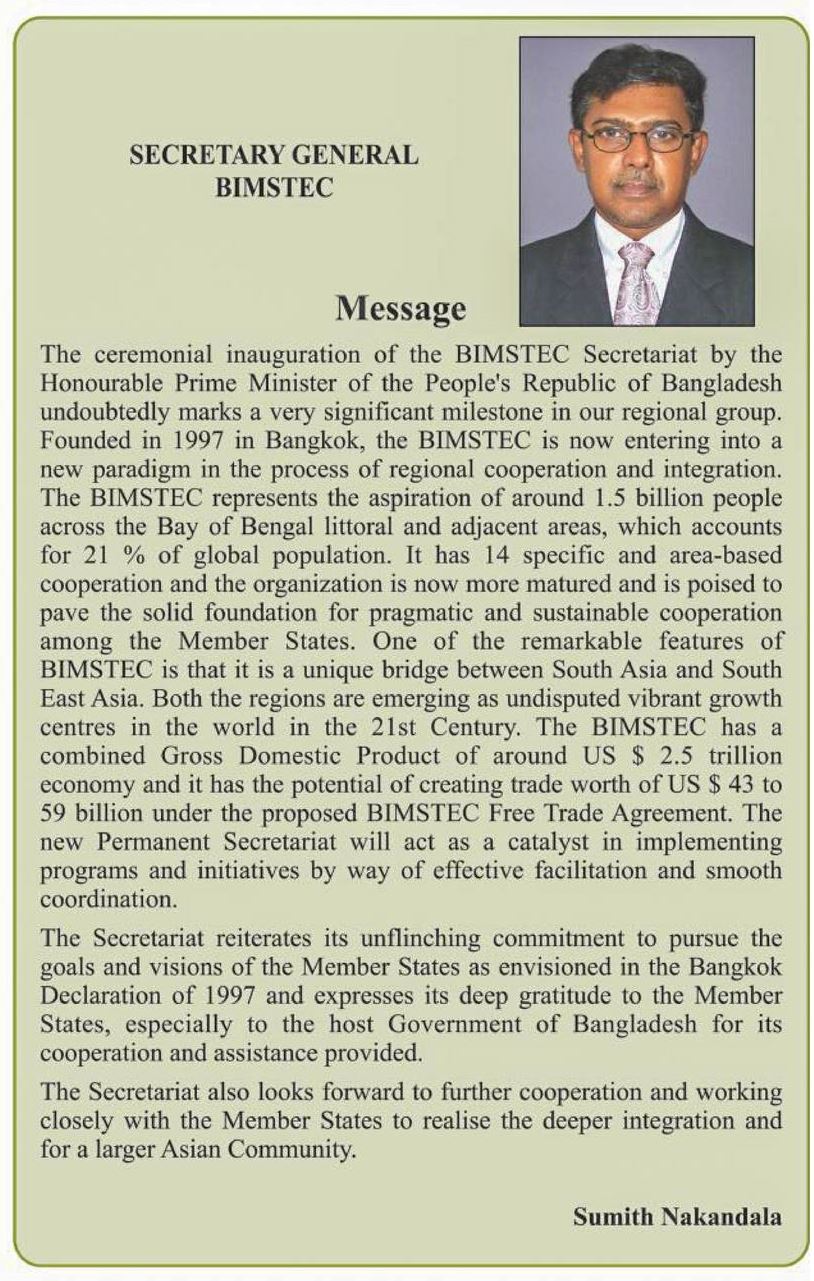 SECRETARY GENERAL
BIMSTEC

Message

The ceremonial inauguration of the BIMSTEC Secretariat by the Honourable Prime Minister of the People's Republic of Bangladesh undoubtedly marks a very significant milestone in our regional group. Founded in 1997 in Bangkok, the BIMSTEC is now entering into a new paradigm in the process of regional cooperation and integration. The BIMSTEC represents the aspiration of around 1.5 billion people across the Bay of Bengal littoral and adjacent areas, which accounts for 21 % of global population. It has 14 specific and area-based cooperation and the organization is now more matured and is poised to pave the solid foundation for pragmatic and sustainable cooperation among the Member States. One of the remarkable features of BIMSTEC is that it is a unique bridge between South Asia and South East Asia. Both the regions are emerging as undisputed vibrant growth centres in the world in the 21st Century. The BIMSTEC has a combined Gross Domestic Product of around US $ 2.5 trillion economy and it has the potential of creating trade worth of US $ 43 to 59 billion under the proposed BIMSTEC Free Trade Agreement. The new Permanent Secretariat will act as a catalyst in implementing programs and initiatives by way of effective facilitation and smooth coordination.

The Secretariat reiterates its unflinching commitment to pursue the goals and visions of the Member States as envisioned in the Bangkok Declaration of 1997 and expresses its deep gratitude to the Member States, especially to the host Government of Bangladesh for its cooperation and assistance provided.

The Secretariat also looks forward to further cooperation and working closely with the Member States to realise the deeper integration and for a larger Asian Community.

Sumith Nakandala